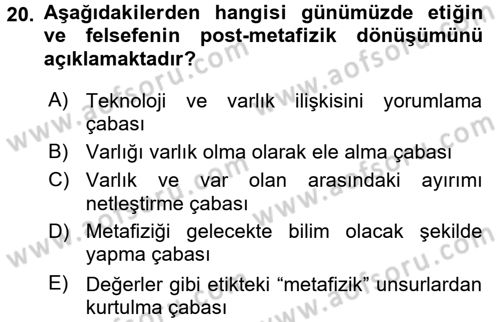 20. Aşağıdakilerden hangisi günümüzde etiğin ve felsefenin post-metafizik dönüşümünü açıklamaktadır?

A) Teknoloji ve varlık ilişkisini yorumlama çabası
B) Varlığı varlık olma olarak ele alma çabası
C) Varlık ve var olan arasındaki ayırımı netleştirme çabası
D) Metafiziği gelecekte bilim olacak şekilde yapma çabası
E) Değerler gibi etikteki “metafizik” unsurlardan kurtulma çabası

www.aofsoru.com
www.aofsoru.com
www.aofsoru.com
www.aofsoru.com
www.aofsoru.com
www.aofsoru.com